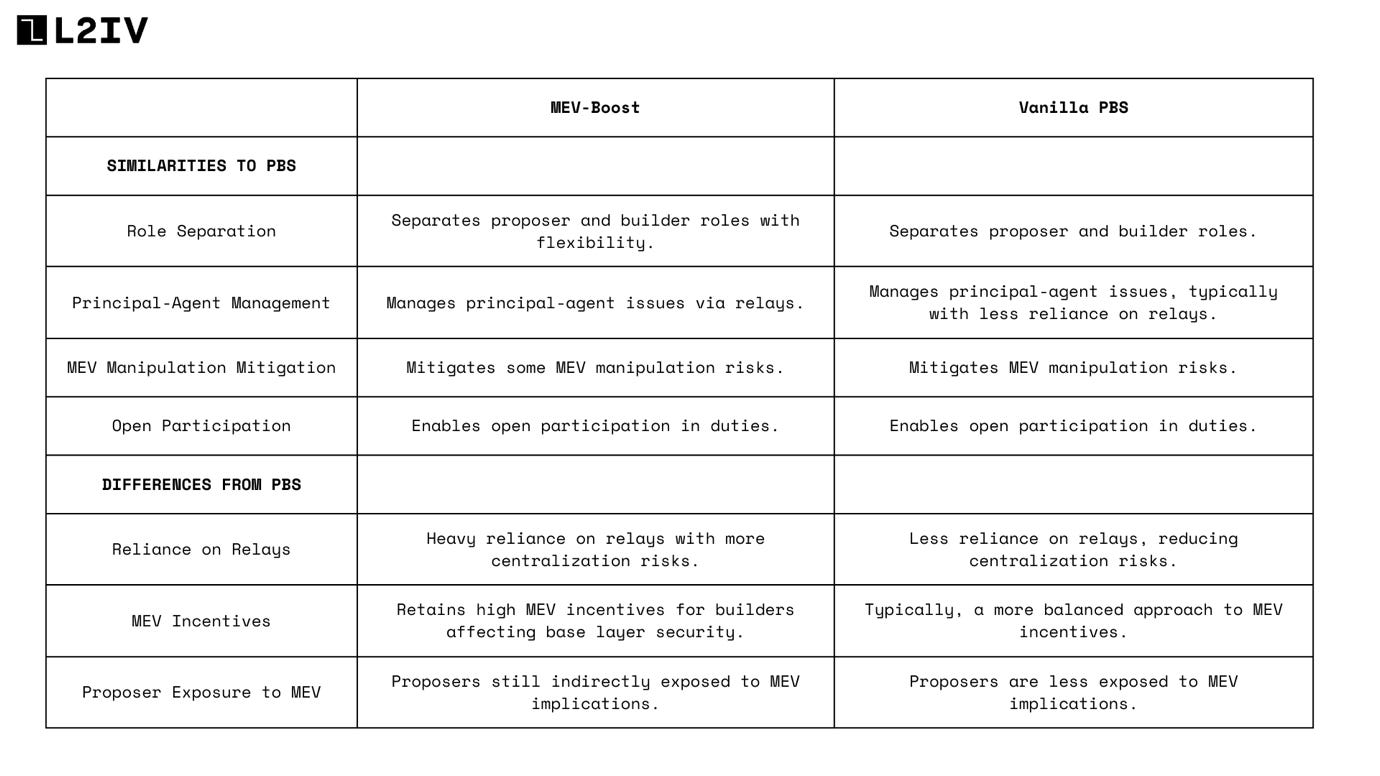 L2IV

| | MEV-Boost | Vanilla PBS |
|---|---|---|
| SIMILARITIES TO PBS | | |
| Role Separation | Separates proposer and builder roles with flexibility. | Separates proposer and builder roles. |
| Principal-Agent Management | Manages principal-agent issues via relays. | Manages principal-agent issues, typically with less reliance on relays. |
| MEV Manipulation Mitigation | Mitigates some MEV manipulation risks. | Mitigates MEV manipulation risks. |
| Open Participation | Enables open participation in duties. | Enables open participation in duties. |
| DIFFERENCES FROM PBS | | |
| Reliance on Relays | Heavy reliance on relays with more centralization risks. | Less reliance on relays, reducing centralization risks. |
| MEV Incentives | Retains high MEV incentives for builders affecting base layer security. | Typically, a more balanced approach to MEV incentives. |
| Proposer Exposure to MEV | Proposers still indirectly exposed to MEV implications. | Proposers are less exposed to MEV implications. |